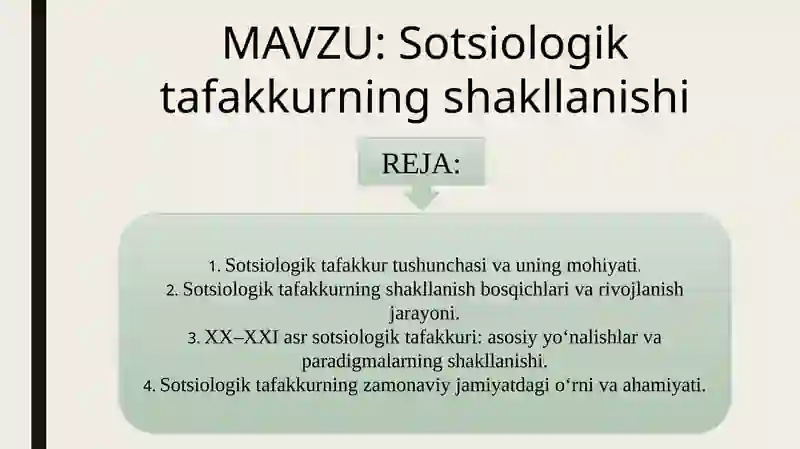 MAVZU: Sotsiologik tafakkurning shakllanishi

REJA:

1. Sotsiologik tafakkur tushunchasi va uning mohiyati.
2. Sotsiologik tafakkurning shakllanish bosqichlari va rivojlanish jarayoni.
3. XX–XXI asr sotsiologik tafakkuri: asosiy yoʻnalishlar va paradigmalarning shakllanishi.
4. Sotsiologik tafakkurning zamonaviy jamiyatdagi oʻrni va ahamiyati.